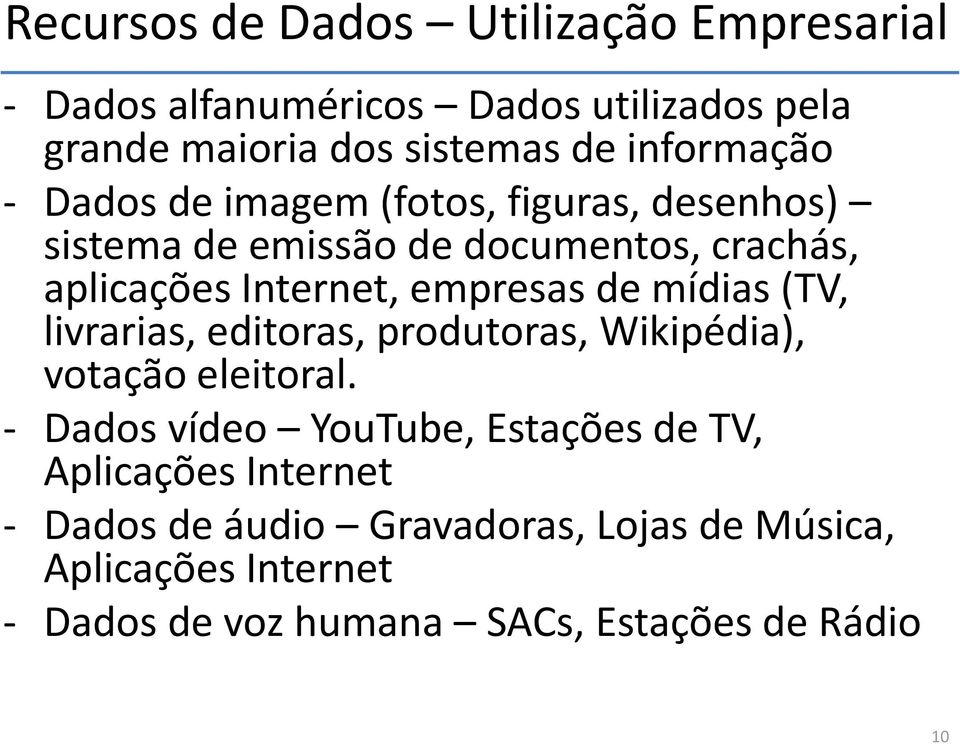 Recursos de Dados – Utilização Empresarial

- Dados alfanuméricos – Dados utilizados pela grande maioria dos sistemas de informação
- Dados de imagem (fotos, figuras, desenhos) – sistema de emissão de documentos, crachás, aplicações Internet, empresas de mídias (TV, livrarias, editoras, produtoras, Wikipédia), votação eleitoral.
- Dados vídeo – YouTube, Estações de TV, Aplicações Internet
- Dados de áudio – Gravadoras, Lojas de Música, Aplicações Internet
- Dados de voz humana – SACs, Estações de Rádio

10